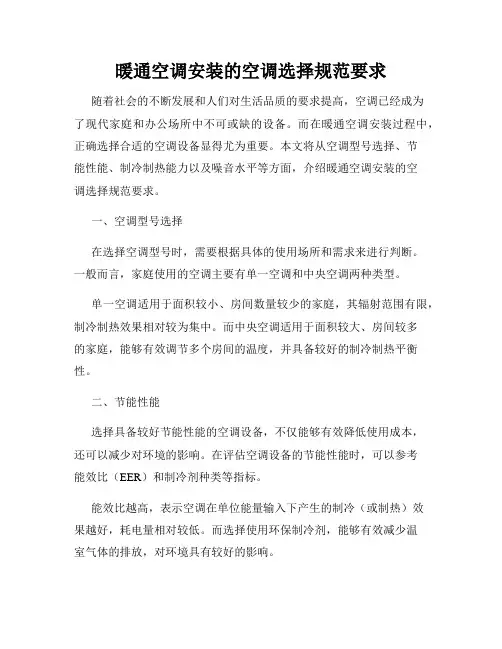 暖通空调安装的空调选择规范要求

随着社会的不断发展和人们对生活品质的要求提高，空调已经成为了现代家庭和办公场所中不可或缺的设备。而在暖通空调安装过程中，正确选择合适的空调设备显得尤为重要。本文将从空调型号选择、节能性能、制冷制热能力以及噪音水平等方面，介绍暖通空调安装的空调选择规范要求。

一、空调型号选择

在选择空调型号时，需要根据具体的使用场所和需求来进行判断。一般而言，家庭使用的空调主要有单一空调和中央空调两种类型。

单一空调适用于面积较小、房间数量较少的家庭，其辐射范围有限，制冷制热效果相对较为集中。而中央空调适用于面积较大、房间较多的家庭，能够有效调节多个房间的温度，并具备较好的制冷制热平衡性。

二、节能性能

选择具备较好节能性能的空调设备，不仅能够有效降低使用成本，还可以减少对环境的影响。在评估空调设备的节能性能时，可以参考能效比（EER）和制冷剂种类等指标。

能效比越高，表示空调在单位能量输入下产生的制冷（或制热）效果越好，耗电量相对较低。而选择使用环保制冷剂，能够有效减少温室气体的排放，对环境具有较好的影响。